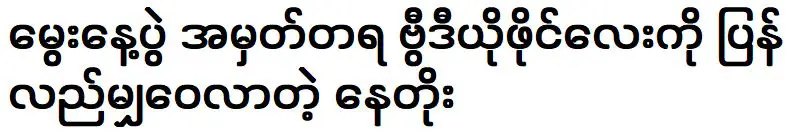 မွေးနေ့ပွဲ အမှတ်တရ ဗွီဒီယိုဖိုင်လေးကို ပြန်လည်မျှဝေလာတဲ့ နေတိုး